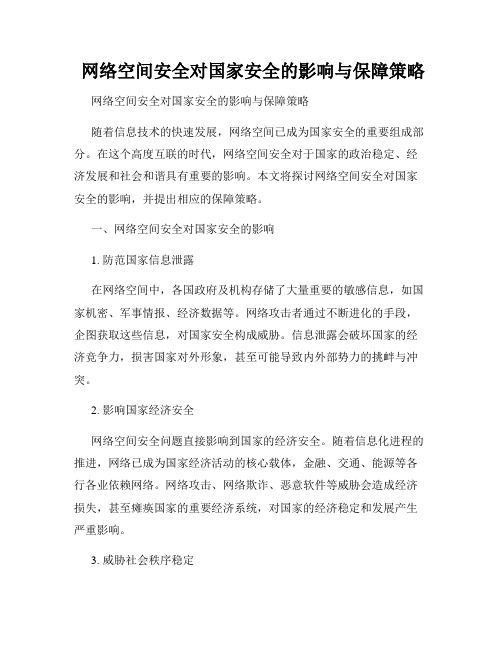 网络空间安全对国家安全的影响与保障策略

网络空间安全对国家安全的影响与保障策略

随着信息技术的快速发展，网络空间已成为国家安全的重要组成部分。在这个高度互联的时代，网络空间安全对于国家的政治稳定、经济发展和社会和谐具有重要的影响。本文将探讨网络空间安全对国家安全的影响，并提出相应的保障策略。

一、网络空间安全对国家安全的影响

1. 防范国家信息泄露

在网络空间中，各国政府及机构存储了大量重要的敏感信息，如国家机密、军事情报、经济数据等。网络攻击者通过不断进化的手段，企图获取这些信息，对国家安全构成威胁。信息泄露会破坏国家的经济竞争力，损害国家对外形象，甚至可能导致内外部势力的挑衅与冲突。

2. 影响国家经济安全

网络空间安全问题直接影响到国家的经济安全。随着信息化进程的推进，网络已成为国家经济活动的核心载体，金融、交通、能源等各行各业依赖网络。网络攻击、网络欺诈、恶意软件等威胁会造成经济损失，甚至瘫痪国家的重要经济系统，对国家的经济稳定和发展产生严重影响。

3. 威胁社会秩序稳定